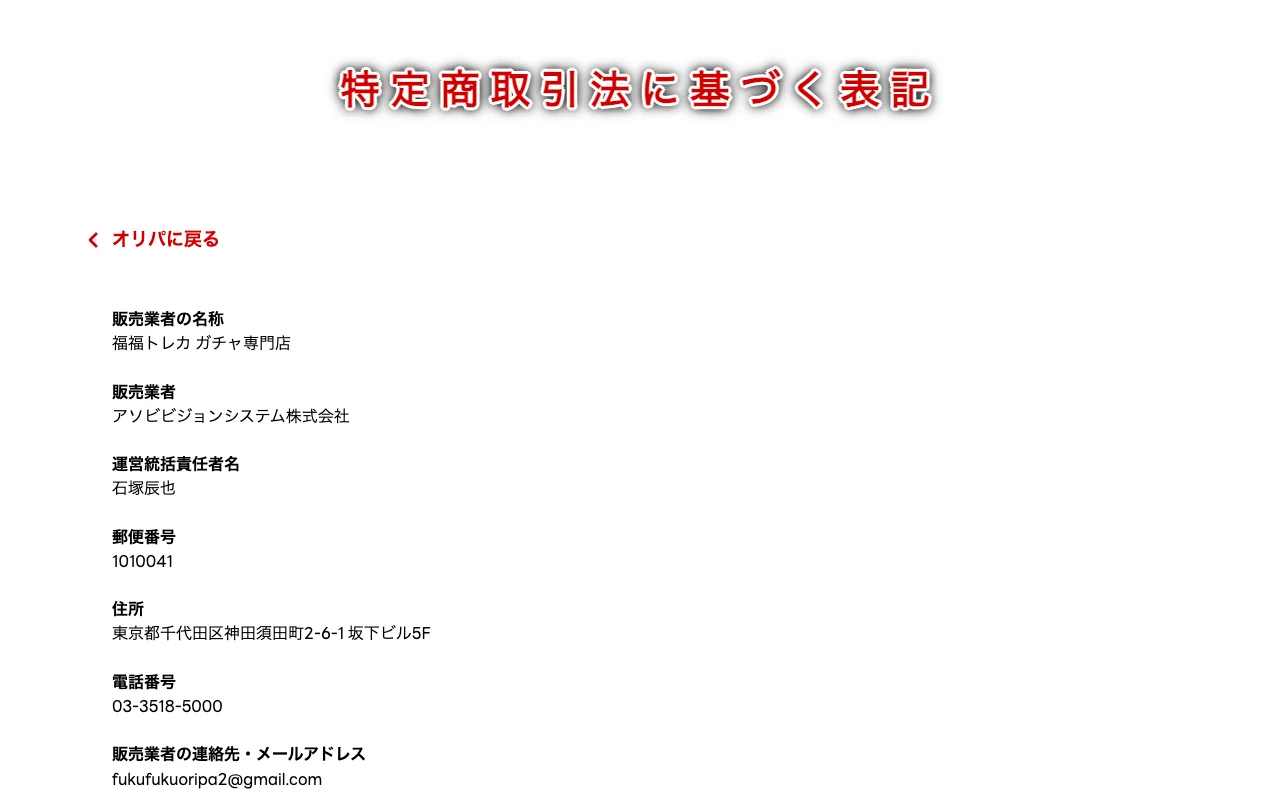 特定商取引法に基づく表記

オリパに戻る

販売業者の名称
福福トレカ ガチャ専門店

販売業者
アソビビジョンシステム株式会社

運営統括責任者名
石塚辰也

郵便番号
1010041

住所
東京都千代田区神田須田町2-6-1 坂下ビル5F

電話番号
03-3518-5000

販売業者の連絡先・メールアドレス
fukufukuoripa2@gmail.com